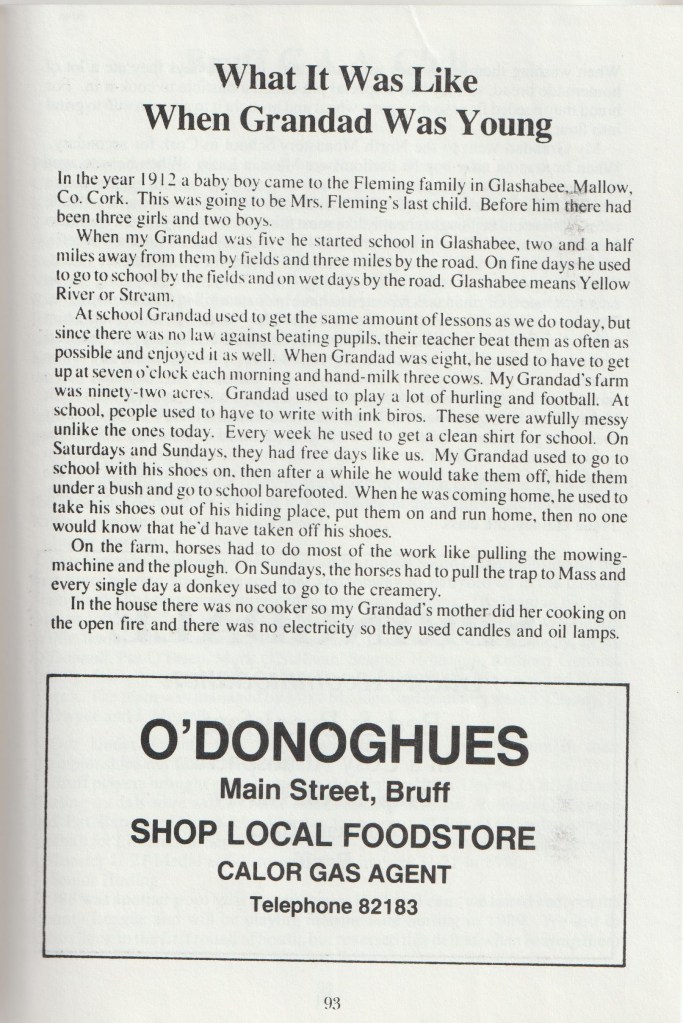 What It Was Like
When Grandad Was Young

In the year 1912 a baby boy came to the Fleming family in Glashabee, Mallow, Co. Cork. This was going to be Mrs. Fleming's last child. Before him there had been three girls and two boys.

When my Grandad was five he started school in Glashabee, two and a half miles away from them by fields and three miles by the road. On fine days he used to go to school by the fields and on wet days by the road. Glashabee means Yellow River or Stream.

At school Grandad used to get the same amount of lessons as we do today, but since there was no law against beating pupils, their teacher beat them as often as possible and enjoyed it as well. When Grandad was eight, he used to have to get up at seven o'clock each morning and hand-milk three cows. My Grandad's farm was ninety-two acres. Grandad used to play a lot of hurling and football. At school, people used to have to write with ink biros. These were awfully messy unlike the ones today. Every week he used to get a clean shirt for school. On Saturdays and Sundays, they had free days like us. My Grandad used to go to school with his shoes on, then after a while he would take them off, hide them under a bush and go to school barefooted. When he was coming home, he used to take his shoes out of his hiding place, put them on and run home, then no one would know that he'd have taken off his shoes.

On the farm, horses had to do most of the work like pulling the mowing-machine and the plough. On Sundays, the horses had to pull the trap to Mass and every single day a donkey used to go to the creamery.

In the house there was no cooker so my Grandad's mother did her cooking on the open fire and there was no electricity so they used candles and oil lamps.

O'DONOGHUES
Main Street, Bruff
SHOP LOCAL FOODSTORE
CALOR GAS AGENT
Telephone 82183

93